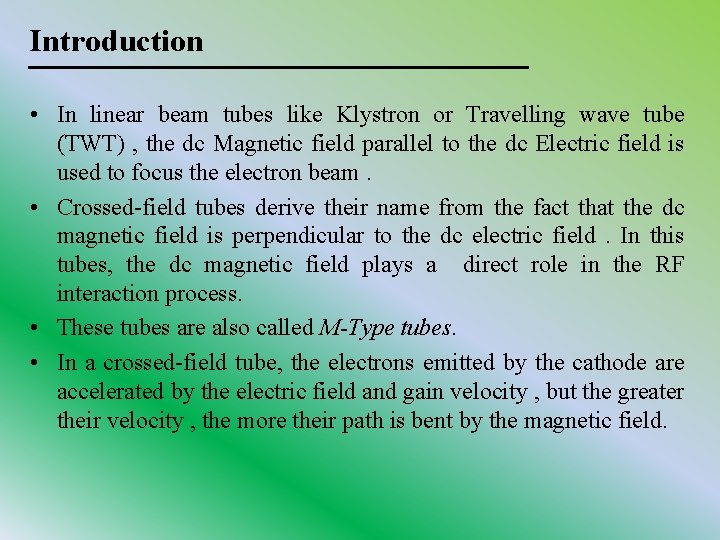 Introduction

• In linear beam tubes like Klystron or Travelling wave tube (TWT) , the dc Magnetic field parallel to the dc Electric field is used to focus the electron beam .

• Crossed-field tubes derive their name from the fact that the dc magnetic field is perpendicular to the dc electric field . In this tubes, the dc magnetic field plays a direct role in the RF interaction process.

• These tubes are also called M-Type tubes.

• In a crossed-field tube, the electrons emitted by the cathode are accelerated by the electric field and gain velocity , but the greater their velocity , the more their path is bent by the magnetic field.